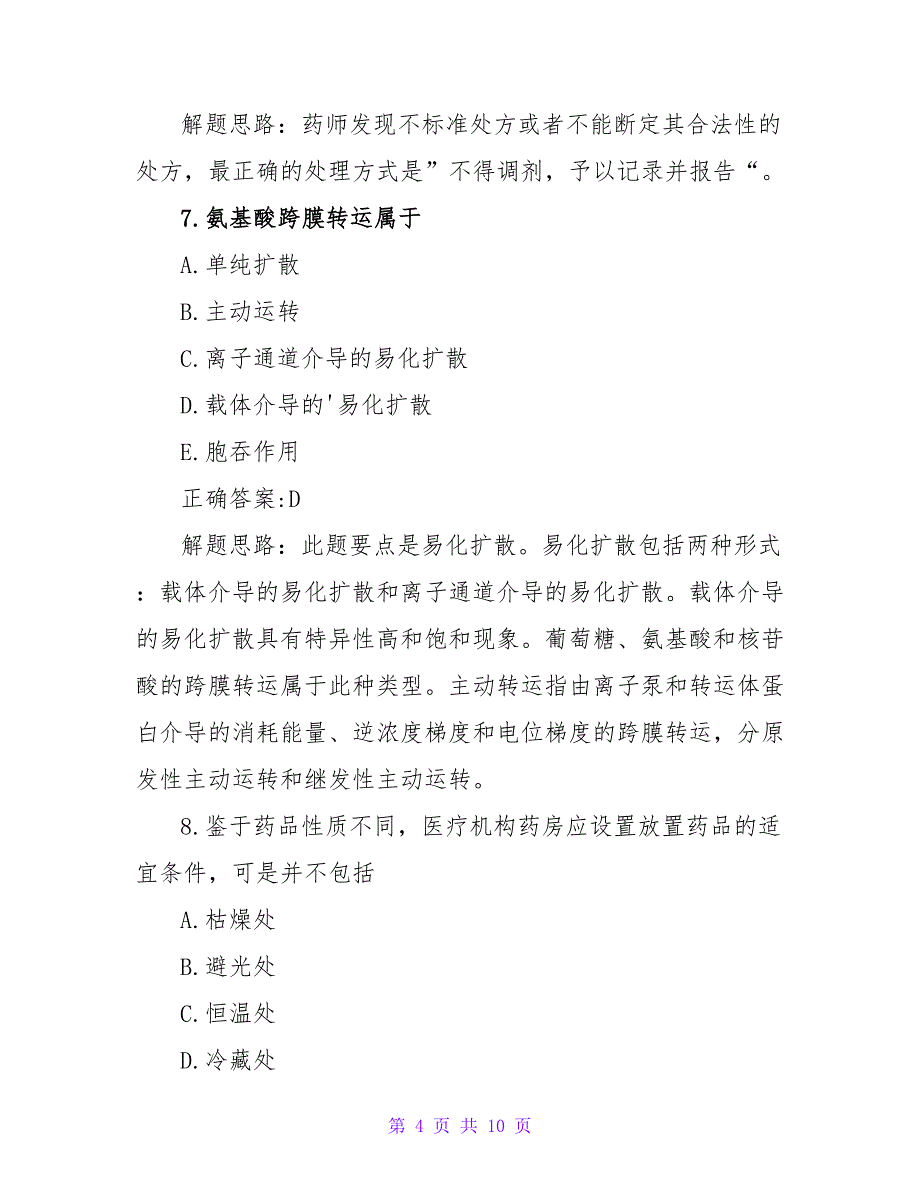 解题思路：药师发现不标准处方或者不能断定其合法性的处方，最正确的处理方式是”不得调剂，予以记录并报告“。

7.氨基酸跨膜转运属于

A.单纯扩散

B.主动运转

C.离子通道介导的易化扩散

D.载体介导的'易化扩散

E.胞吞作用

正确答案:D

解题思路：此题要点是易化扩散。易化扩散包括两种形式：载体介导的易化扩散和离子通道介导的易化扩散。载体介导的易化扩散具有特异性高和饱和现象。葡萄糖、氨基酸和核苷酸的跨膜转运属于此种类型。主动转运指由离子泵和转运体蛋白介导的消耗能量、逆浓度梯度和电位梯度的跨膜转运，分原发性主动运转和继发性主动运转。

8.鉴于药品性质不同，医疗机构药房应设置放置药品的适宜条件，可是并不包括

A.枯燥处

B.避光处

C.恒温处

D.冷藏处

第 4 页 共 10 页